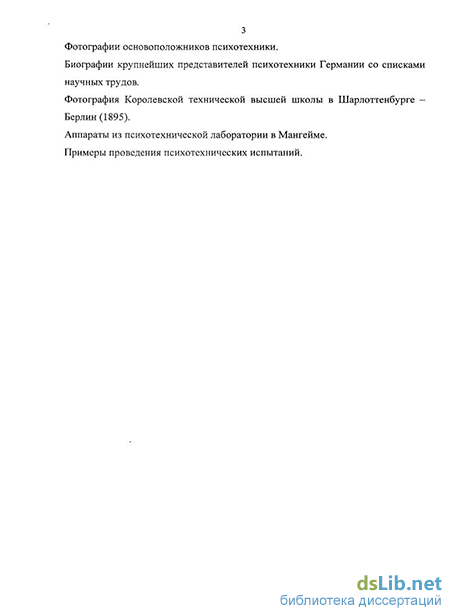 3

Фотографии основоположников психотехники.

Биографии крупнейших представителей психотехники Германии со списками научных трудов.

Фотография Королевской технической высшей школы в Шарлоттенбурге – Берлин (1895).

Аппараты из психотехнической лаборатории в Мангейме.

Примеры проведения психотехнических испытаний.

dsLib.net
библиотека диссертаций